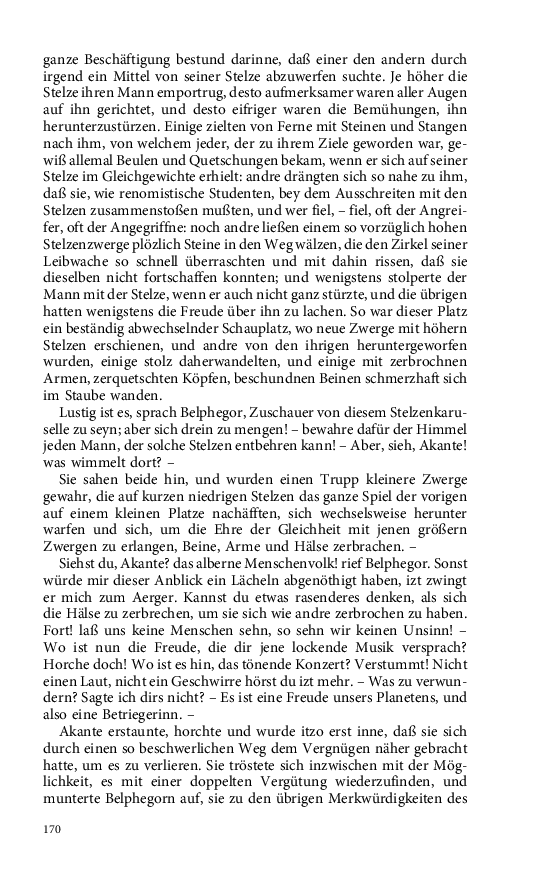 ganze Beschäftigung bestund darinne, daß einer den andern durch irgend ein Mittel von seiner Stelze abzuwerfen suchte. Je höher die Stelze ihren Mann emportrug, desto aufmerksamer waren aller Augen auf ihn gerichtet, und desto eifriger waren die Bemühungen, ihn herunterzustürzen. Einige zielten von Ferne mit Steinen und Stangen nach ihm, von welchem jeder, der zu ihrem Ziele geworden war, gewiß allemal Beulen und Quetschungen bekam, wenn er sich auf seiner Stelze im Gleichgewichte erhielt: andre drängten sich so nahe zu ihm, daß sie, wie renomistische Studenten, bey dem Ausschreiten mit den Stelzen zusammenstoßen mußten, und wer fiel, – fiel, oft der Angreifer, oft der Angegriffne: noch andre ließen einem so vorzüglich hohen Stelzenzwerge plözlich Steine in den Weg wälzen, die den Zirkel seiner Leibwache so schnell überraschten und mit dahin rissen, daß sie dieselben nicht fortschaffen konnten; und wenigstens stolperte der Mann mit der Stelze, wenn er auch nicht ganz stürzte, und die übrigen hatten wenigstens die Freude über ihn zu lachen. So war dieser Platz ein beständig abwechselnder Schauplatz, wo neue Zwerge mit höhern Stelzen erschienen, und andre von den ihrigen heruntergeworfen wurden, einige stolz daherwandelten, und einige mit zerbrochnen Armen, zerquetschten Köpfen, beschundnen Beinen schmerzhaft sich im Staube wanden.

Lustig ist es, sprach Belphegor, Zuschauer von diesem Stelzenkaruselle zu seyn; aber sich drein zu mengen! – bewahre dafür der Himmel jeden Mann, der solche Stelzen entbehren kann! – Aber, sieh, Akante! was wimmelt dort? –

Sie sahen beide hin, und wurden einen Trupp kleinere Zwerge gewahr, die auf kurzen niedrigen Stelzen das ganze Spiel der vorigen auf einem kleinen Platze nachäfften, sich wechselsweise herunter warfen und sich, um die Ehre der Gleichheit mit jenen größern Zwergen zu erlangen, Beine, Arme und Hälse zerbrachen. –

Siehst du, Akante? das alberne Menschenvolk! rief Belphegor. Sonst würde mir dieser Anblick ein Lächeln abgenöthigt haben, izt zwingt er mich zum Aerger. Kannst du etwas rasenderes denken, als sich die Hälse zu zerbrechen, um sie sich wie andre zerbrochen zu haben. Fort! laß uns keine Menschen sehn, so sehn wir keinen Unsinn! – Wo ist nun die Freude, die dir jene lockende Musik versprach? Horche doch! Wo ist es hin, das tönende Konzert? Verstummt! Nicht einen Laut, nicht ein Geschwirre hörst du izt mehr. – Was zu verwundern? Sagte ich dirs nicht? – Es ist eine Freude unsers Planetens, und also eine Betriegerinn. –

Akante erstaunte, horchte und wurde itzo erst inne, daß sie sich durch einen so beschwerlichen Weg dem Vergnügen näher gebracht hatte, um es zu verlieren. Sie tröstete sich inzwischen mit der Möglichkeit, es mit einer doppelten Vergütung wiederzufinden, und munterte Belphegorn auf, sie zu den übrigen Merkwürdigkeiten des

170